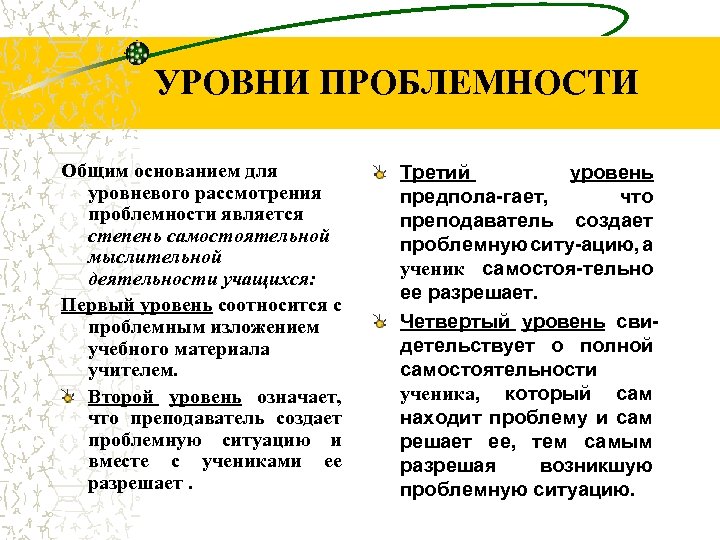 УРОВНИ ПРОБЛЕМНОСТИ

Общим основанием для уровневого рассмотрения проблемности является степень самостоятельной мыслительной деятельности учащихся:

Первый уровень соотносится с проблемным изложением учебного материала учителем.

Второй уровень означает, что преподаватель создает проблемную ситуацию и вместе с учениками ее разрешает .

Третий уровень предпола-гает, что преподаватель создает проблемную ситу-ацию, а ученик самостоя-тельно ее разрешает.

Четвертый уровень свидетельствует о полной самостоятельности ученика, который сам находит проблему и сам решает ее, тем самым разрешая возникшую проблемную ситуацию.